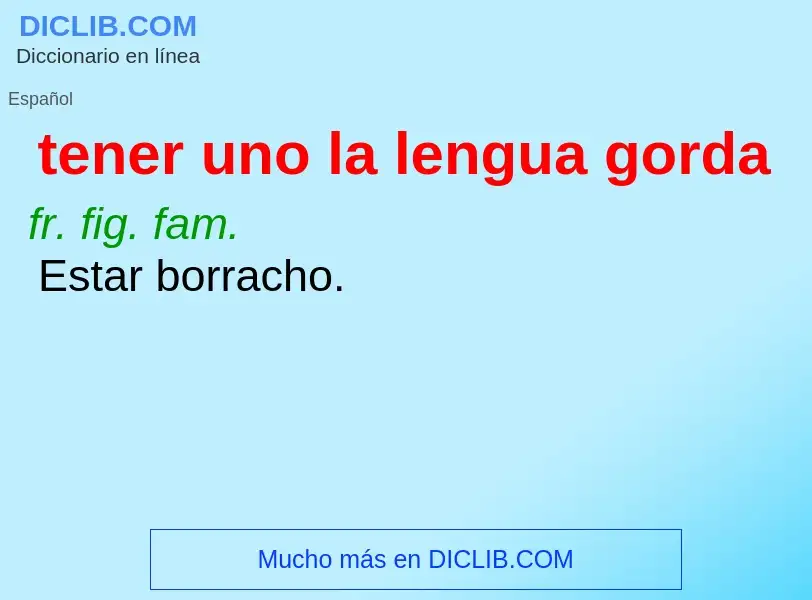 DICLIB.COM
Diccionario en línea

Español

tener uno la lengua gorda

fr. fig. fam.
Estar borracho.

Mucho más en DICLIB.COM